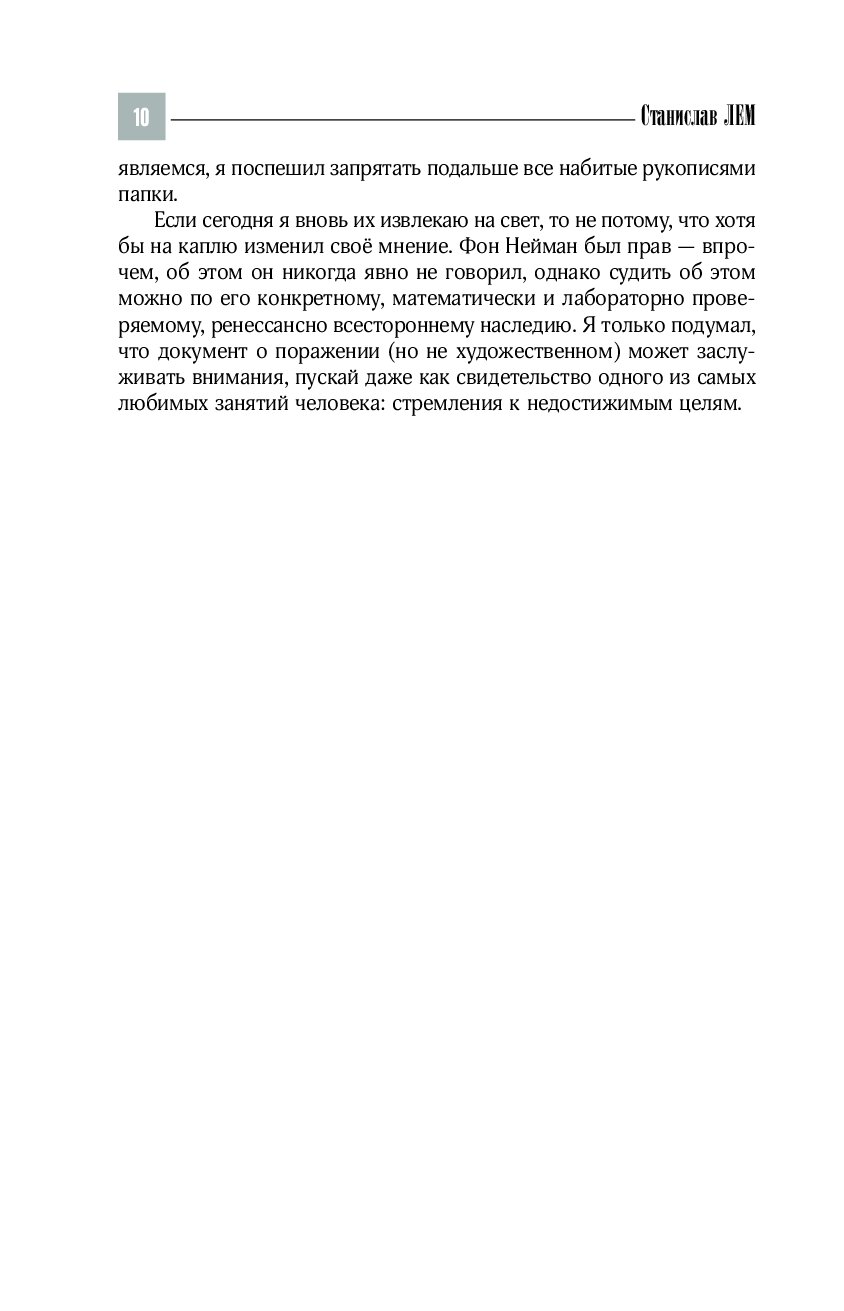 10

Станислав ЛЕМ

являемся, я поспешил запрятать подальше все набитые рукописями папки.

Если сегодня я вновь их извлекаю на свет, то не потому, что хотя бы на каплю изменил своё мнение. Фон Нейман был прав — впрочем, об этом он никогда явно не говорил, однако судить об этом можно по его конкретному, математически и лабораторно проверяемому, ренессансно всестороннему наследию. Я только подумал, что документ о поражении (но не художественном) может заслуживать внимания, пускай даже как свидетельство одного из самых любимых занятий человека: стремления к недостижимым целям.